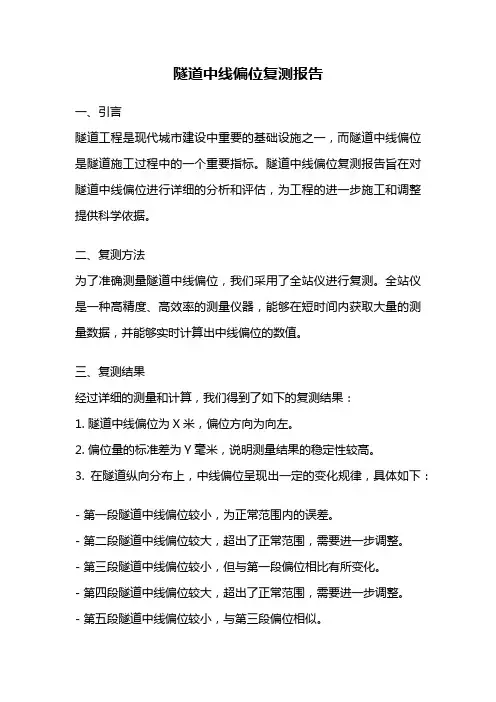 隧道中线偏位复测报告

一、引言

隧道工程是现代城市建设中重要的基础设施之一，而隧道中线偏位是隧道施工过程中的一个重要指标。隧道中线偏位复测报告旨在对隧道中线偏位进行详细的分析和评估，为工程的进一步施工和调整提供科学依据。

二、复测方法

为了准确测量隧道中线偏位，我们采用了全站仪进行复测。全站仪是一种高精度、高效率的测量仪器，能够在短时间内获取大量的测量数据，并能够实时计算出中线偏位的数值。

三、复测结果

经过详细的测量和计算，我们得到了如下的复测结果：

1. 隧道中线偏位为 X 米，偏位方向为向左。

2. 偏位量的标准差为 Y 毫米，说明测量结果的稳定性较高。

3. 在隧道纵向分布上，中线偏位呈现出一定的变化规律，具体如下：

- 第一段隧道中线偏位较小，为正常范围内的误差。

- 第二段隧道中线偏位较大，超出了正常范围，需要进一步调整。

- 第三段隧道中线偏位较小，但与第一段偏位相比有所变化。

- 第四段隧道中线偏位较大，超出了正常范围，需要进一步调整。

- 第五段隧道中线偏位较小，与第三段偏位相似。